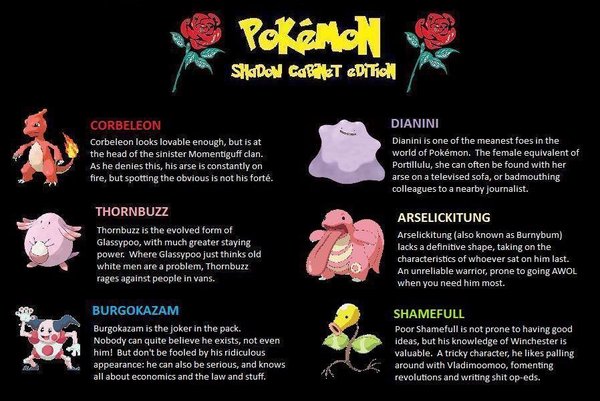 POKéMON
SHADOW CABINET EDITION

CORBELEON

Corbeleon looks lovable enough, but is at the head of the sinister Momentiguff clan. As he denies this, his arse is constantly on fire, but spotting the obvious is not his forté.

THORNBUZZ

Thornbuzz is the evolved form of Glassypoo, with much greater staying power. Where Glassypoo just thinks old white men are a problem, Thornbuzz rages against people in vans.

BURGOKAZAM

Burgokazam is the joker in the pack. Nobody can quite believe he exists, not even him! But don't be fooled by his ridiculous appearance: he can also be serious, and knows all about economics and the law and stuff.

DIANINI

Dianini is one of the meanest foes in the world of Pokémon. The female equivalent of Portillulu, she can often be found with her arse on a televised sofa, or badmouthing colleagues to a nearby journalist.

ARSELICKITUNG

Arselickitung (also known as Burnybum) lacks a definitive shape, taking on the characteristics of whoever sat on him last. An unreliable warrior, prone to going AWOL when you need him most.

SHAMEFULL

Poor Shamefull is not prone to having good ideas, but his knowledge of Winchester is valuable. A tricky character, he likes palling around with Vladimoomoo, fomenting revolutions and writing shit op-eds.